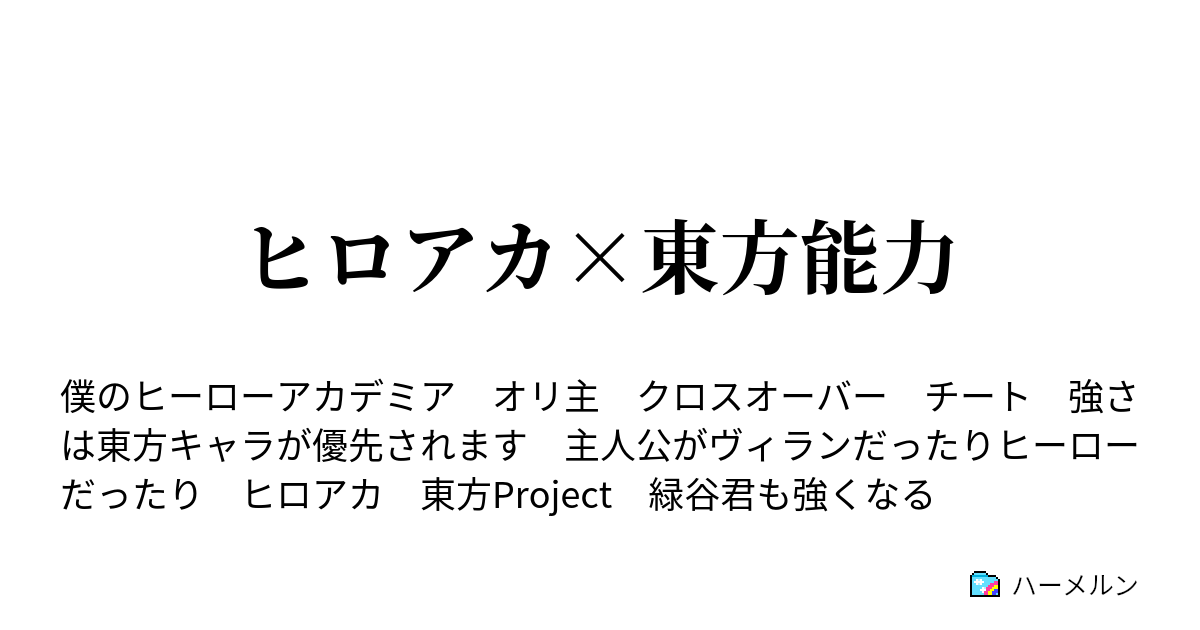 ヒロアカ×東方能力

僕のヒーローアカデミア　オリ主　クロスオーバー　チート　強さは東方キャラが優先されます　主人公がヴィランだったりヒーローだったり　ヒロアカ　東方Project　緑谷君も強くなる

ハーメルン